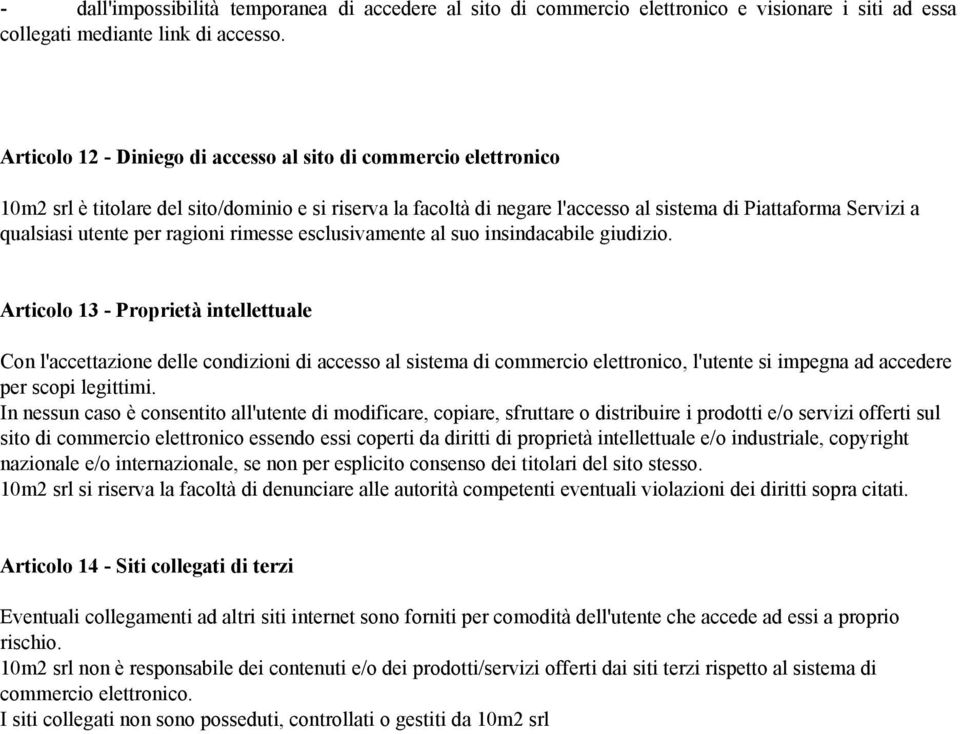 - dall'impossibilità temporanea di accedere al sito di commercio elettronico e visionare i siti ad essa collegati mediante link di accesso.

Articolo 12 - Diniego di accesso al sito di commercio elettronico

10m2 srl è titolare del sito/dominio e si riserva la facoltà di negare l'accesso al sistema di Piattaforma Servizi a qualsiasi utente per ragioni rimesse esclusivamente al suo insindacabile giudizio.

Articolo 13 - Proprietà intellettuale

Con l'accettazione delle condizioni di accesso al sistema di commercio elettronico, l'utente si impegna ad accedere per scopi legittimi.
In nessun caso è consentito all'utente di modificare, copiare, sfruttare o distribuire i prodotti e/o servizi offerti sul sito di commercio elettronico essendo essi coperti da diritti di proprietà intellettuale e/o industriale, copyright nazionale e/o internazionale, se non per esplicito consenso dei titolari del sito stesso.
10m2 srl si riserva la facoltà di denunciare alle autorità competenti eventuali violazioni dei diritti sopra citati.

Articolo 14 - Siti collegati di terzi

Eventuali collegamenti ad altri siti internet sono forniti per comodità dell'utente che accede ad essi a proprio rischio.
10m2 srl non è responsabile dei contenuti e/o dei prodotti/servizi offerti dai siti terzi rispetto al sistema di commercio elettronico.
I siti collegati non sono posseduti, controllati o gestiti da 10m2 srl